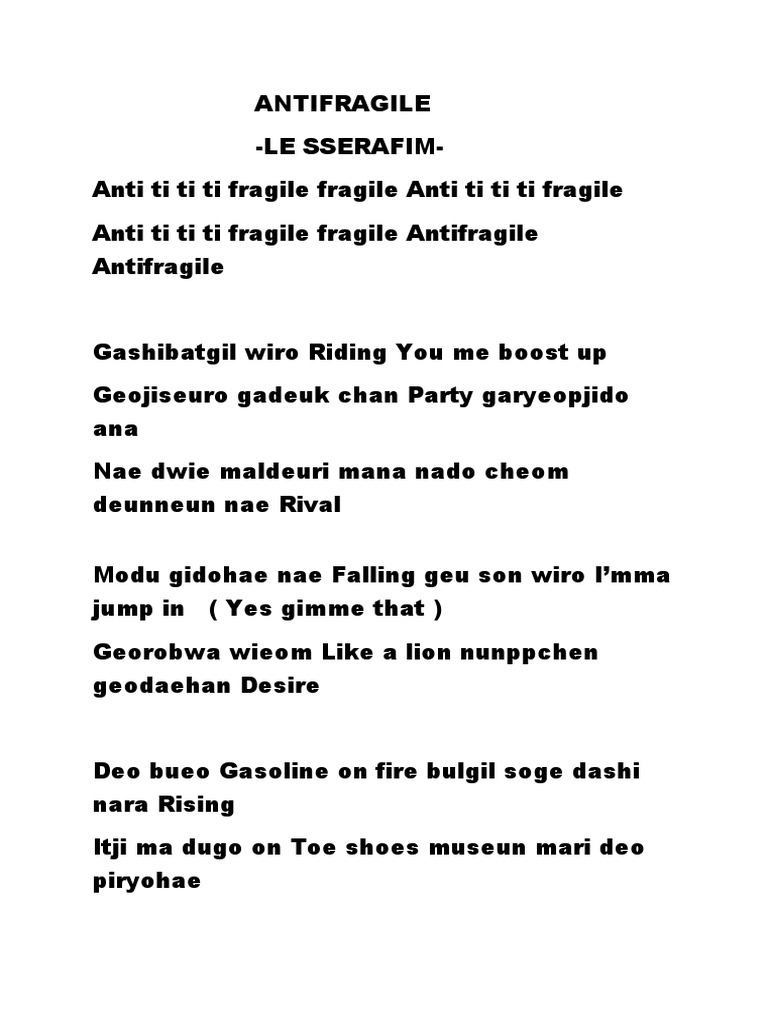 ANTIFRAGILE

-LE SSERAFIM-

Anti ti ti ti fragile fragile Anti ti ti ti fragile

Anti ti ti ti fragile fragile Antifragile Antifragile

Gashibatgil wiro Riding You me boost up

Geojiseuro gadeuk chan Party garyeopjido ana

Nae dwie maldeuri mana nado cheom deunneun nae Rival

Modu gidohae nae Falling geu son wiro I'mma jump in ( Yes gimme that )

Georobwa wieom Like a lion nunppchen geodaehan Desire

Deo bueo Gasoline on fire bulgil soge dashi nara Rising

Itji ma dugo on Toe shoes museun mari deo piryohae